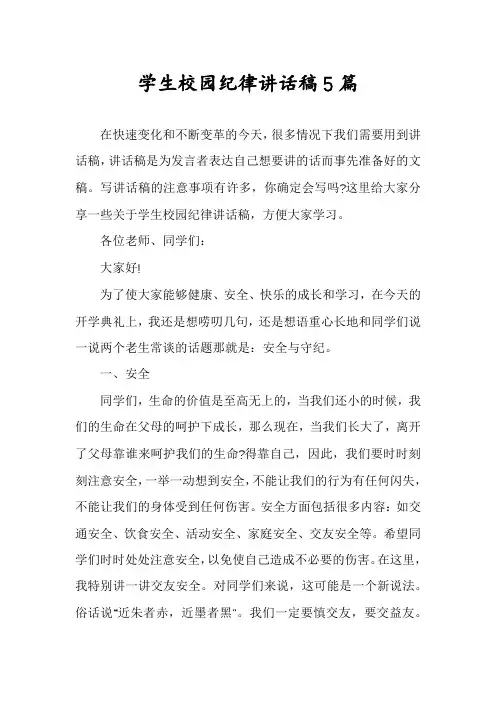 学生校园纪律讲话稿5篇

在快速变化和不断变革的今天，很多情况下我们需要用到讲话稿，讲话稿是为发言者表达自己想要讲的话而事先准备好的文稿。写讲话稿的注意事项有许多，你确定会写吗?这里给大家分享一些关于学生校园纪律讲话稿，方便大家学习。

各位老师、同学们：

大家好!

为了使大家能够健康、安全、快乐的成长和学习，在今天的开学典礼上，我还是想唠叨几句，还是想语重心长地和同学们说一说两个老生常谈的话题那就是：安全与守纪。

一、安全

同学们，生命的价值是至高无上的，当我们还小的时候，我们的生命在父母的呵护下成长，那么现在，当我们长大了，离开了父母靠谁来呵护我们的生命?得靠自己，因此，我们要时时刻刻注意安全，一举一动想到安全，不能让我们的行为有任何闪失，不能让我们的身体受到任何伤害。安全方面包括很多内容：如交通安全、饮食安全、活动安全、家庭安全、交友安全等。希望同学们时时处处注意安全，以免使自己造成不必要的伤害。在这里，我特别讲一讲交友安全。对同学们来说，这可能是一个新说法。俗话说"近朱者赤，近墨者黑"。我们一定要慎交友，要交益友。